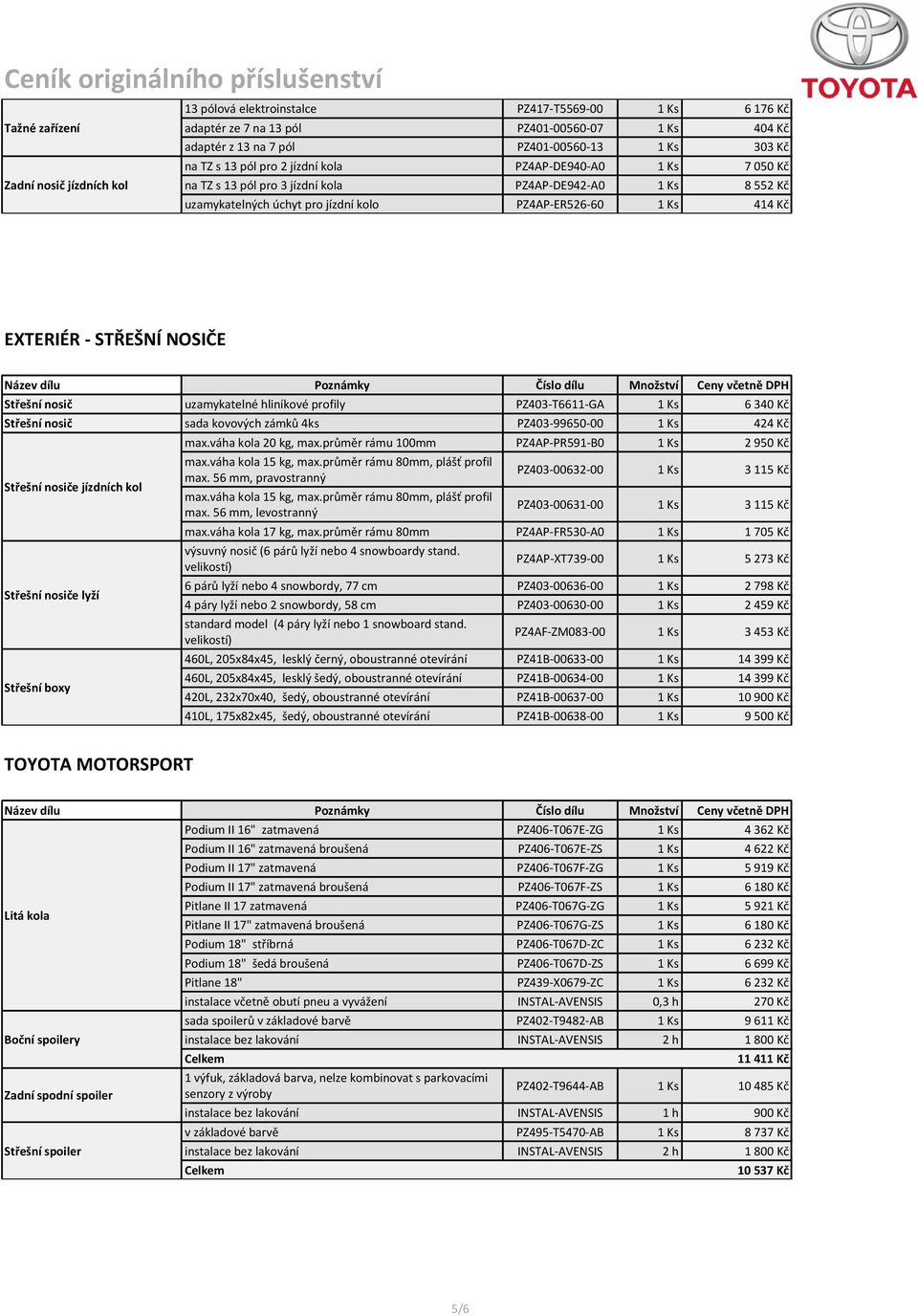 Ceník originálního příslušenství

TOYOTA

| | | | | |
|---|---|---|---|---|
| Tažné zařízení | 13 pólová elektroinstalce | PZ417-T5569-00 | 1 Ks | 6 176 Kč |
| | adaptér ze 7 na 13 pól | PZ401-00560-07 | 1 Ks | 404 Kč |
| | adaptér z 13 na 7 pól | PZ401-00560-13 | 1 Ks | 303 Kč |
| Zadní nosič jízdních kol | na TZ s 13 pól pro 2 jízdní kola | PZ4AP-DE940-A0 | 1 Ks | 7 050 Kč |
| | na TZ s 13 pól pro 3 jízdní kola | PZ4AP-DE942-A0 | 1 Ks | 8 552 Kč |
| | uzamykatelných úchyt pro jízdní kolo | PZ4AP-ER526-60 | 1 Ks | 414 Kč |

EXTERIÉR - STŘEŠNÍ NOSIČE

| Název dílu | Poznámky | Číslo dílu | Množství | Ceny včetně DPH |
|---|---|---|---|---|
| Střešní nosič | uzamykatelné hliníkové profily | PZ403-T6611-GA | 1 Ks | 6 340 Kč |
| Střešní nosič | sada kovových zámků 4ks | PZ403-99650-00 | 1 Ks | 424 Kč |
| Střešní nosiče jízdních kol | max.váha kola 20 kg, max.průměr rámu 100mm | PZ4AP-PR591-B0 | 1 Ks | 2 950 Kč |
| | max.váha kola 15 kg, max.průměr rámu 80mm, plášť profil max. 56 mm, pravostranný | PZ403-00632-00 | 1 Ks | 3 115 Kč |
| | max.váha kola 15 kg, max.průměr rámu 80mm, plášť profil max. 56 mm, levostranný | PZ403-00631-00 | 1 Ks | 3 115 Kč |
| | max.váha kola 17 kg, max.průměr rámu 80mm | PZ4AP-FR530-A0 | 1 Ks | 1 705 Kč |
| Střešní nosiče lyží | výsuvný nosič (6 párů lyží nebo 4 snowboardy stand. velikostí) | PZ4AP-XT739-00 | 1 Ks | 5 273 Kč |
| | 6 párů lyží nebo 4 snowbordy, 77 cm | PZ403-00636-00 | 1 Ks | 2 798 Kč |
| | 4 páry lyží nebo 2 snowbordy, 58 cm | PZ403-00630-00 | 1 Ks | 2 459 Kč |
| | standard model (4 páry lyží nebo 1 snowboard stand. velikostí) | PZ4AF-ZM083-00 | 1 Ks | 3 453 Kč |
| Střešní boxy | 460L, 205x84x45, lesklý černý, oboustranné otevírání | PZ41B-00633-00 | 1 Ks | 14 399 Kč |
| | 460L, 205x84x45, lesklý šedý, oboustranné otevírání | PZ41B-00634-00 | 1 Ks | 14 399 Kč |
| | 420L, 232x70x40, šedý, oboustranné otevírání | PZ41B-00637-00 | 1 Ks | 10 900 Kč |
| | 410L, 175x82x45, šedý, oboustranné otevírání | PZ41B-00638-00 | 1 Ks | 9 500 Kč |

TOYOTA MOTORSPORT

| Název dílu | Poznámky | Číslo dílu | Množství | Ceny včetně DPH |
|---|---|---|---|---|
| Litá kola | Podium II 16" zatmavená | PZ406-T067E-ZG | 1 Ks | 4 362 Kč |
| | Podium II 16" zatmavená broušená | PZ406-T067E-ZS | 1 Ks | 4 622 Kč |
| | Podium II 17" zatmavená | PZ406-T067F-ZG | 1 Ks | 5 919 Kč |
| | Podium II 17" zatmavená broušená | PZ406-T067F-ZS | 1 Ks | 6 180 Kč |
| | Pitlane II 17 zatmavená | PZ406-T067G-ZG | 1 Ks | 5 921 Kč |
| | Pitlane II 17" zatmavená broušená | PZ406-T067G-ZS | 1 Ks | 6 180 Kč |
| | Podium 18" stříbrná | PZ406-T067D-ZC | 1 Ks | 6 232 Kč |
| | Podium 18" šedá broušená | PZ406-T067D-ZS | 1 Ks | 6 699 Kč |
| | Pitlane 18" | PZ439-X0679-ZC | 1 Ks | 6 232 Kč |
| | instalace včetně obutí pneu a vyvážení | INSTAL-AVENSIS | 0,3 h | 270 Kč |
| Boční spoilery | sada spoilerů v základové barvě | PZ402-T9482-AB | 1 Ks | 9 611 Kč |
| | instalace bez lakování | INSTAL-AVENSIS | 2 h | 1 800 Kč |
| | Celkem | | | 11 411 Kč |
| Zadní spodní spoiler | 1 výfuk, základová barva, nelze kombinovat s parkovacími senzory z výroby | PZ402-T9644-AB | 1 Ks | 10 485 Kč |
| | instalace bez lakování | INSTAL-AVENSIS | 1 h | 900 Kč |
| Střešní spoiler | v základové barvě | PZ495-T5470-AB | 1 Ks | 8 737 Kč |
| | instalace bez lakování | INSTAL-AVENSIS | 2 h | 1 800 Kč |
| | Celkem | | | 10 537 Kč |

5/6